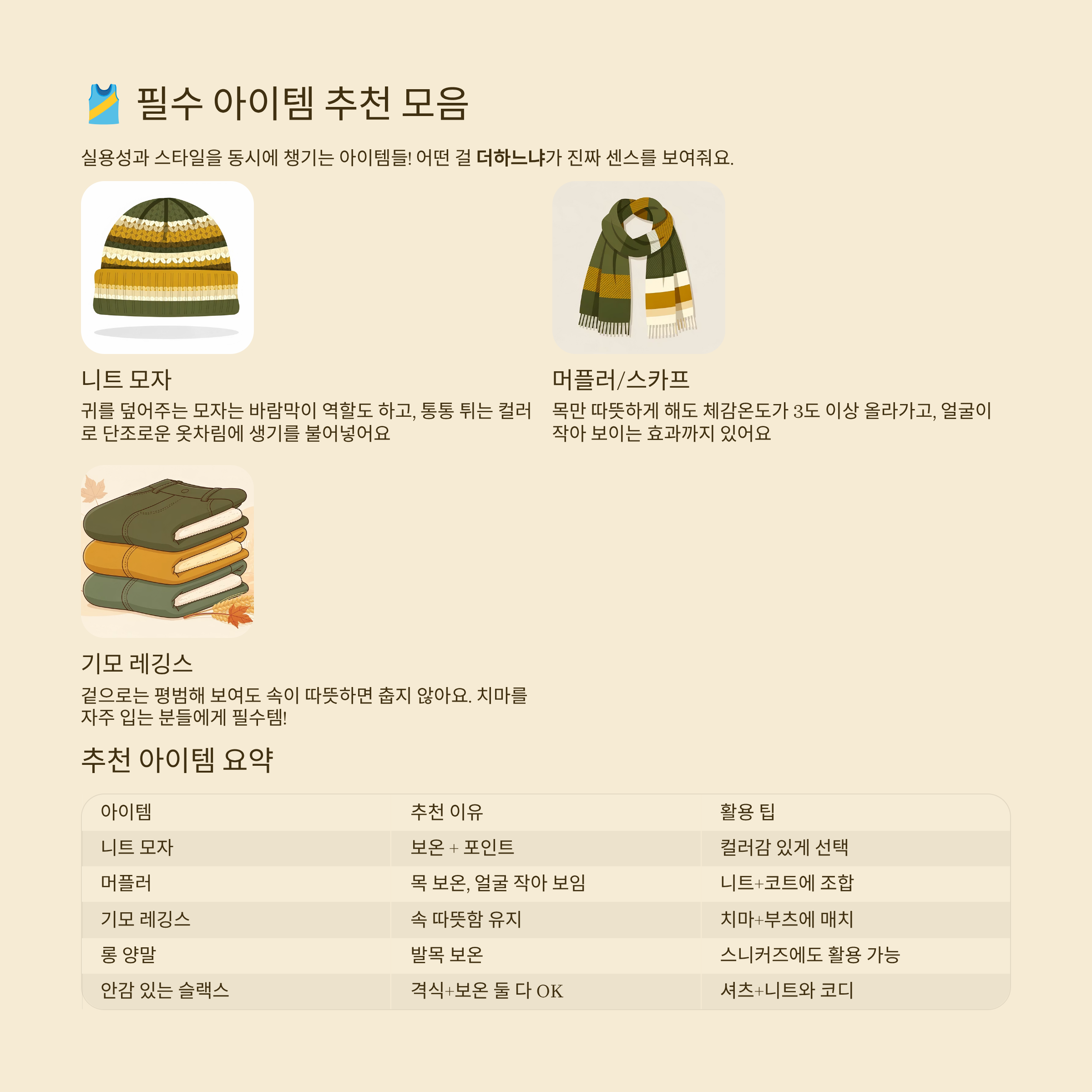 필수 아이템 추천 모음

실용성과 스타일을 동시에 챙기는 아이템들! 어떤 걸 더하느냐가 진짜 센스를 보여줘요.

니트 모자

귀를 덮어주는 모자는 바람막이 역할도 하고, 통통 튀는 컬러로 단조로운 옷차림에 생기를 불어넣어요

머플러/스카프

목만 따뜻하게 해도 체감온도가 3도 이상 올라가고, 얼굴이 작아 보이는 효과까지 있어요

기모 레깅스

겉으로는 평범해 보여도 속이 따뜻하면 춥지 않아요. 치마를 자주 입는 분들에게 필수템!

추천 아이템 요약

| 아이템 | 추천 이유 | 활용 팁 |
|---|---|---|
| 니트 모자 | 보온 + 포인트 | 컬러감 있게 선택 |
| 머플러 | 목 보온, 얼굴 작아 보임 | 니트+코트에 조합 |
| 기모 레깅스 | 속 따뜻함 유지 | 치마+부츠에 매치 |
| 롱 양말 | 발목 보온 | 스니커즈에도 활용 가능 |
| 안감 있는 슬랙스 | 격식+보온 둘 다 OK | 셔츠+니트와 코디 |